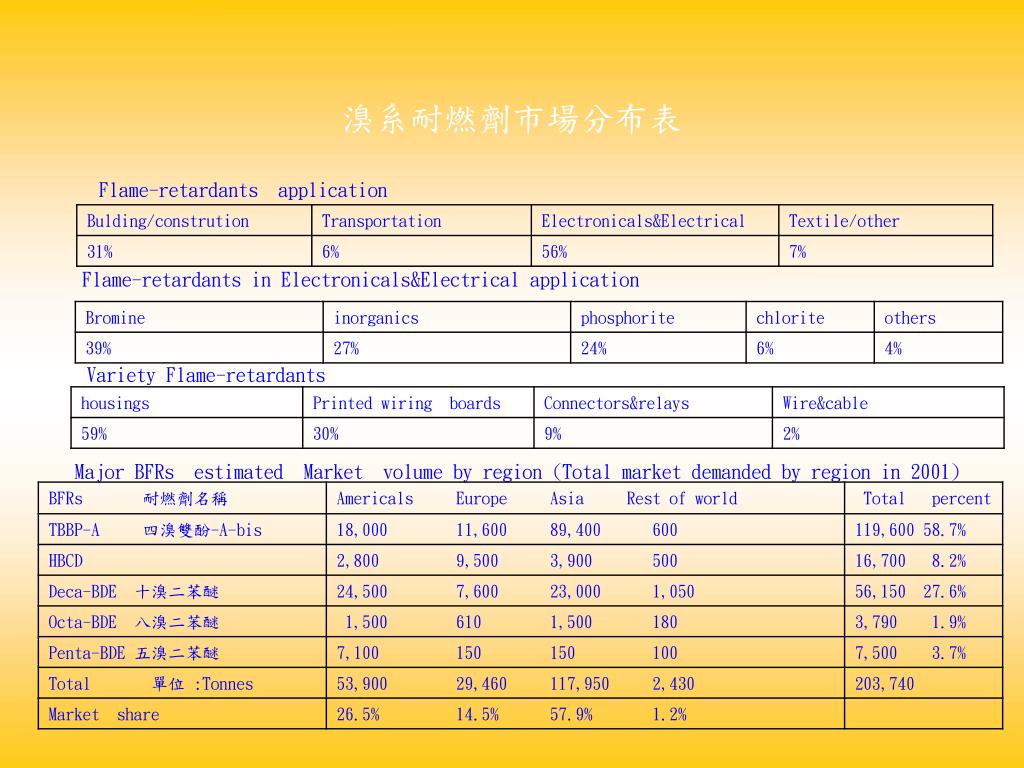 溴系耐燃劑市場分布表

Flame-retardants application

| Bulding/constrution | Transportation | Electronicals&Electrical | Textile/other |
|---|---|---|---|
| 31% | 6% | 56% | 7% |

Flame-retardants in Electronicals&Electrical application

| Bromine | inorganics | phosphorite | chlorite | others |
|---|---|---|---|---|
| 39% | 27% | 24% | 6% | 4% |

Variety Flame-retardants

| housings | Printed wiring boards | Connectors&relays | Wire&cable |
|---|---|---|---|
| 59% | 30% | 9% | 2% |

Major BFRs estimated Market volume by region (Total market demanded by region in 2001)

| BFRs 耐燃劑名稱 | Americals Europe Asia Rest of world | Total percent |
|---|---|---|
| TBBP-A 四溴雙酚-A-bis | 18,000 11,600 89,400 600 | 119,600 58.7% |
| HBCD | 2,800 9,500 3,900 500 | 16,700 8.2% |
| Deca-BDE 十溴二苯醚 | 24,500 7,600 23,000 1,050 | 56,150 27.6% |
| Octa-BDE 八溴二苯醚 | 1,500 610 1,500 180 | 3,790 1.9% |
| Penta-BDE 五溴二苯醚 | 7,100 150 150 100 | 7,500 3.7% |
| Total 單位 :Tonnes | 53,900 29,460 117,950 2,430 | 203,740 |
| Market share | 26.5% 14.5% 57.9% 1.2% | |